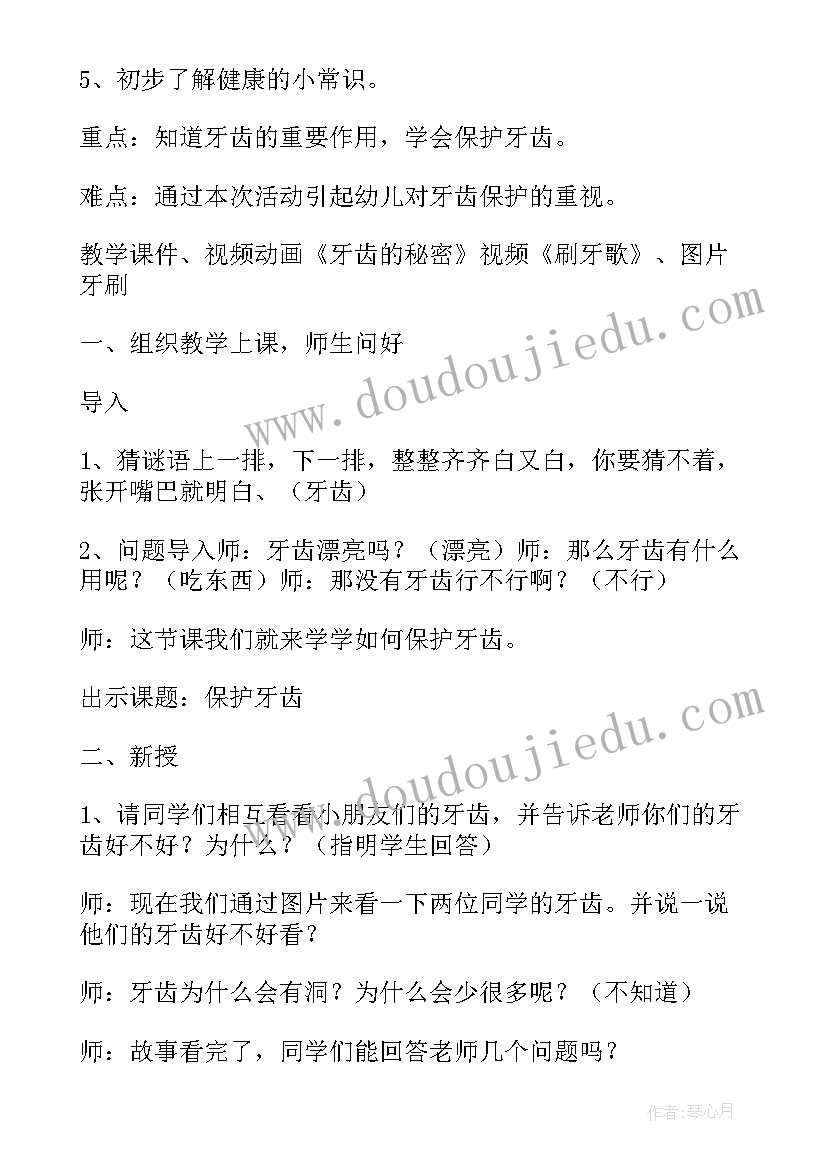 5、初步了解健康的小常识。

重点：知道牙齿的重要作用，学会保护牙齿。

难点：通过本次活动引起幼儿对牙齿保护的重视。

教学课件、视频动画《牙齿的秘密》视频《刷牙歌》、图片牙刷

一、组织教学上课，师生问好

导入

1、猜谜语上一排，下一排，整整齐齐白又白，你要猜不着，张开嘴巴就明白、（牙齿）

2、问题导入师：牙齿漂亮吗？（漂亮）师：那么牙齿有什么用呢？（吃东西）师：那没有牙齿行不行啊？（不行）

师：这节课我们就来学学如何保护牙齿。

出示课题：保护牙齿

二、新授

1、请同学们相互看看小朋友们的牙齿，并告诉老师你们的牙齿好不好？为什么？（指明学生回答）

师：现在我们通过图片来看一下两位同学的牙齿。并说一说他们的牙齿好不好看？

师：牙齿为什么会有洞？为什么会少很多呢？（不知道）

师：故事看完了，同学们能回答老师几个问题吗？

www.doudoujiedu.com

www.doudoujiedu.com

作者：琴心月